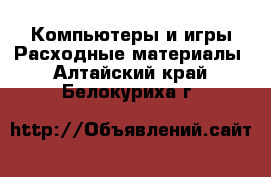 Компьютеры и игры
Расходные материалы
Алтайский край
Белокуриха г

http://Объявлений.сайт